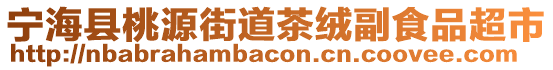 宁海县桃源街道茶绒副食品超市
http://nbabrahambacon.cn.coovee.com